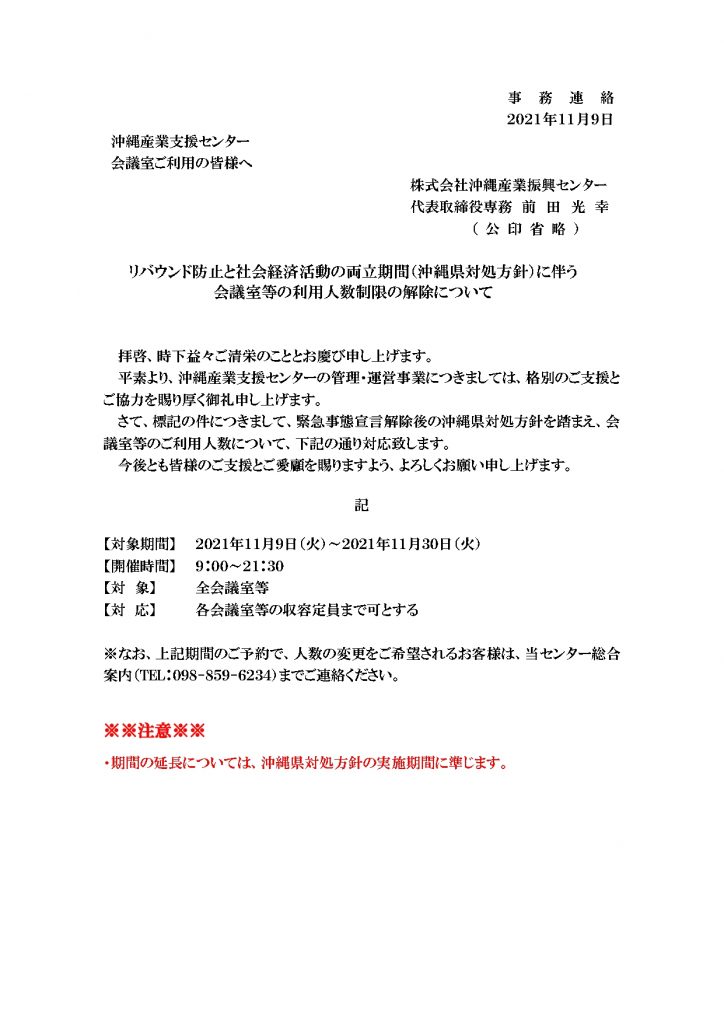 事 務 連 絡
2021年11月9日

沖縄産業支援センター
会議室ご利用の皆様へ

株式会社沖縄産業振興センター
代表取締役専務 前 田 光 幸
（ 公 印 省 略 ）

リバウンド防止と社会経済活動の両立期間（沖縄県対処方針）に伴う
会議室等の利用人数制限の解除について

拝啓、時下益々ご清栄のこととお慶び申し上げます。
平素より、沖縄産業支援センターの管理・運営事業につきましては、格別のご支援とご協力を賜り厚く御礼申し上げます。
さて、標記の件につきまして、緊急事態宣言解除後の沖縄県対処方針を踏まえ、会議室等のご利用人数について、下記の通り対応致します。
今後とも皆様のご支援とご愛顧を賜りますよう、よろしくお願い申し上げます。

記

【対象期間】 2021年11月9日（火）～2021年11月30日（火）
【開催時間】 9：00～21：30
【対 象】 全会議室等
【対 応】 各会議室等の収容定員まで可とする

※なお、上記期間のご予約で、人数の変更をご希望されるお客様は、当センター総合案内（TEL：098-859-6234）までご連絡ください。

※※注意※※
・期間の延長については、沖縄県対処方針の実施期間に準じます。